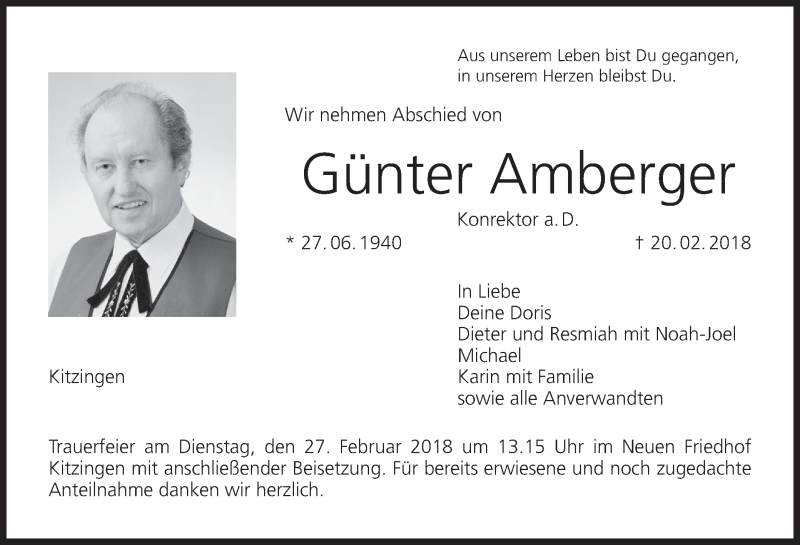 Aus unserem Leben bist Du gegangen,
in unserem Herzen bleibst Du.

Wir nehmen Abschied von

Günter Amberger

Konrektor a. D.

* 27. 06. 1940

† 20. 02. 2018

In Liebe
Deine Doris
Dieter und Resmiah mit Noah-Joel
Michael
Karin mit Familie
sowie alle Anverwandten

Kitzingen

Trauerfeier am Dienstag, den 27. Februar 2018 um 13.15 Uhr im Neuen Friedhof Kitzingen mit anschließender Beisetzung. Für bereits erwiesene und noch zugedachte Anteilnahme danken wir herzlich.